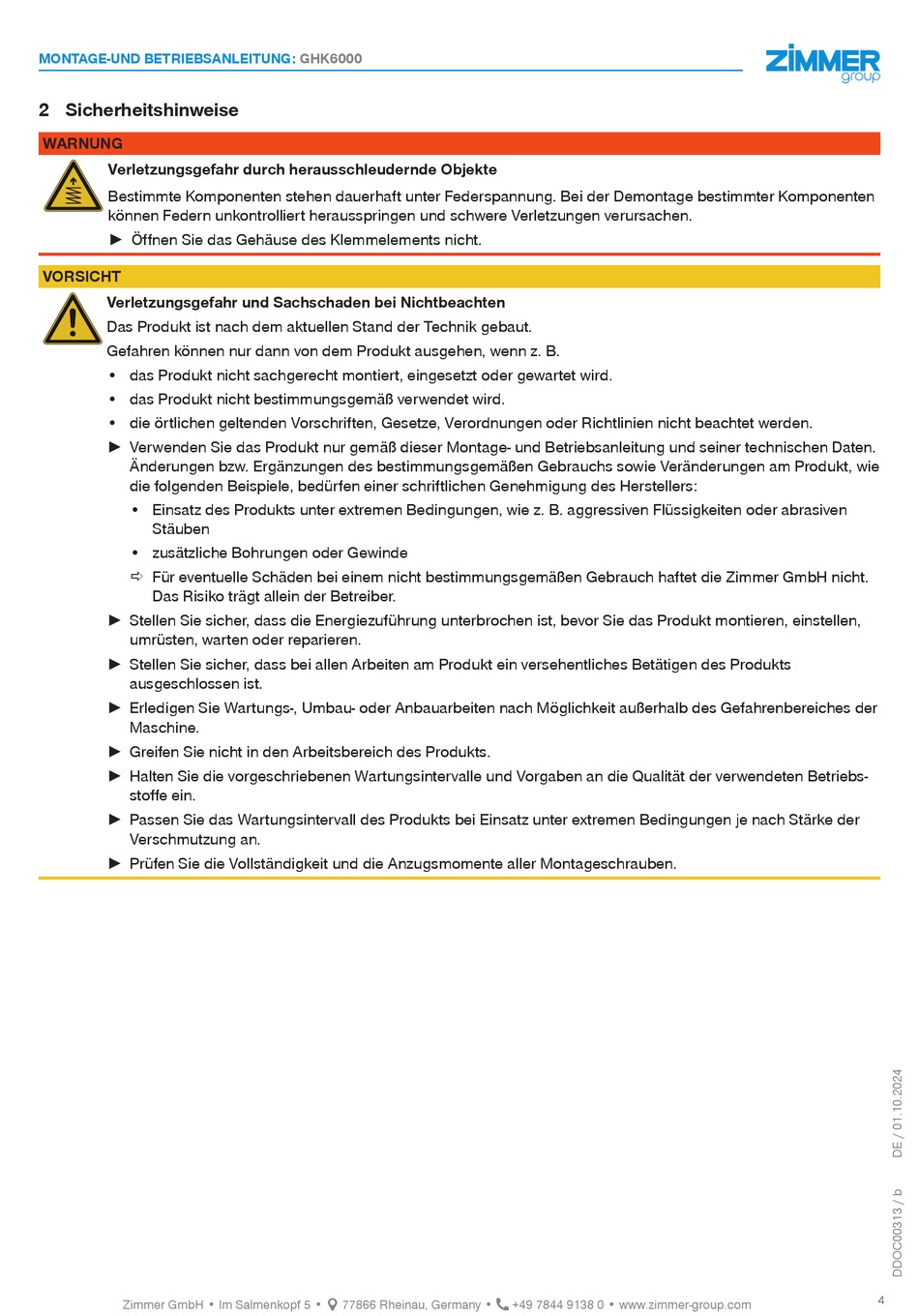 MONTAGE-UND BETRIEBSANLEITUNG: GHK6000

ZIMMER group

2 Sicherheitshinweise

WARNUNG

Verletzungsgefahr durch herausschleudernde Objekte

Bestimmte Komponenten stehen dauerhaft unter Federspannung. Bei der Demontage bestimmter Komponenten können Federn unkontrolliert herausspringen und schwere Verletzungen verursachen.

► Öffnen Sie das Gehäuse des Klemmelements nicht.

VORSICHT

Verletzungsgefahr und Sachschaden bei Nichtbeachten

Das Produkt ist nach dem aktuellen Stand der Technik gebaut.

Gefahren können nur dann von dem Produkt ausgehen, wenn z. B.

• das Produkt nicht sachgerecht montiert, eingesetzt oder gewartet wird.
• das Produkt nicht bestimmungsgemäß verwendet wird.
• die örtlichen geltenden Vorschriften, Gesetze, Verordnungen oder Richtlinien nicht beachtet werden.

► Verwenden Sie das Produkt nur gemäß dieser Montage- und Betriebsanleitung und seiner technischen Daten. Änderungen bzw. Ergänzungen des bestimmungsgemäßen Gebrauchs sowie Veränderungen am Produkt, wie die folgenden Beispiele, bedürfen einer schriftlichen Genehmigung des Herstellers:
• Einsatz des Produkts unter extremen Bedingungen, wie z. B. aggressiven Flüssigkeiten oder abrasiven Stäuben
• zusätzliche Bohrungen oder Gewinde
⇨ Für eventuelle Schäden bei einem nicht bestimmungsgemäßen Gebrauch haftet die Zimmer GmbH nicht. Das Risiko trägt allein der Betreiber.
► Stellen Sie sicher, dass die Energiezuführung unterbrochen ist, bevor Sie das Produkt montieren, einstellen, umrüsten, warten oder reparieren.
► Stellen Sie sicher, dass bei allen Arbeiten am Produkt ein versehentliches Betätigen des Produkts ausgeschlossen ist.
► Erledigen Sie Wartungs-, Umbau- oder Anbauarbeiten nach Möglichkeit außerhalb des Gefahrenbereiches der Maschine.
► Greifen Sie nicht in den Arbeitsbereich des Produkts.
► Halten Sie die vorgeschriebenen Wartungsintervalle und Vorgaben an die Qualität der verwendeten Betriebsstoffe ein.
► Passen Sie das Wartungsintervall des Produkts bei Einsatz unter extremen Bedingungen je nach Stärke der Verschmutzung an.
► Prüfen Sie die Vollständigkeit und die Anzugsmomente aller Montageschrauben.

DDOC00313 / b DE / 01.10.2024

Zimmer GmbH • Im Salmenkopf 5 • 77866 Rheinau, Germany • +49 7844 9138 0 • www.zimmer-group.com

4